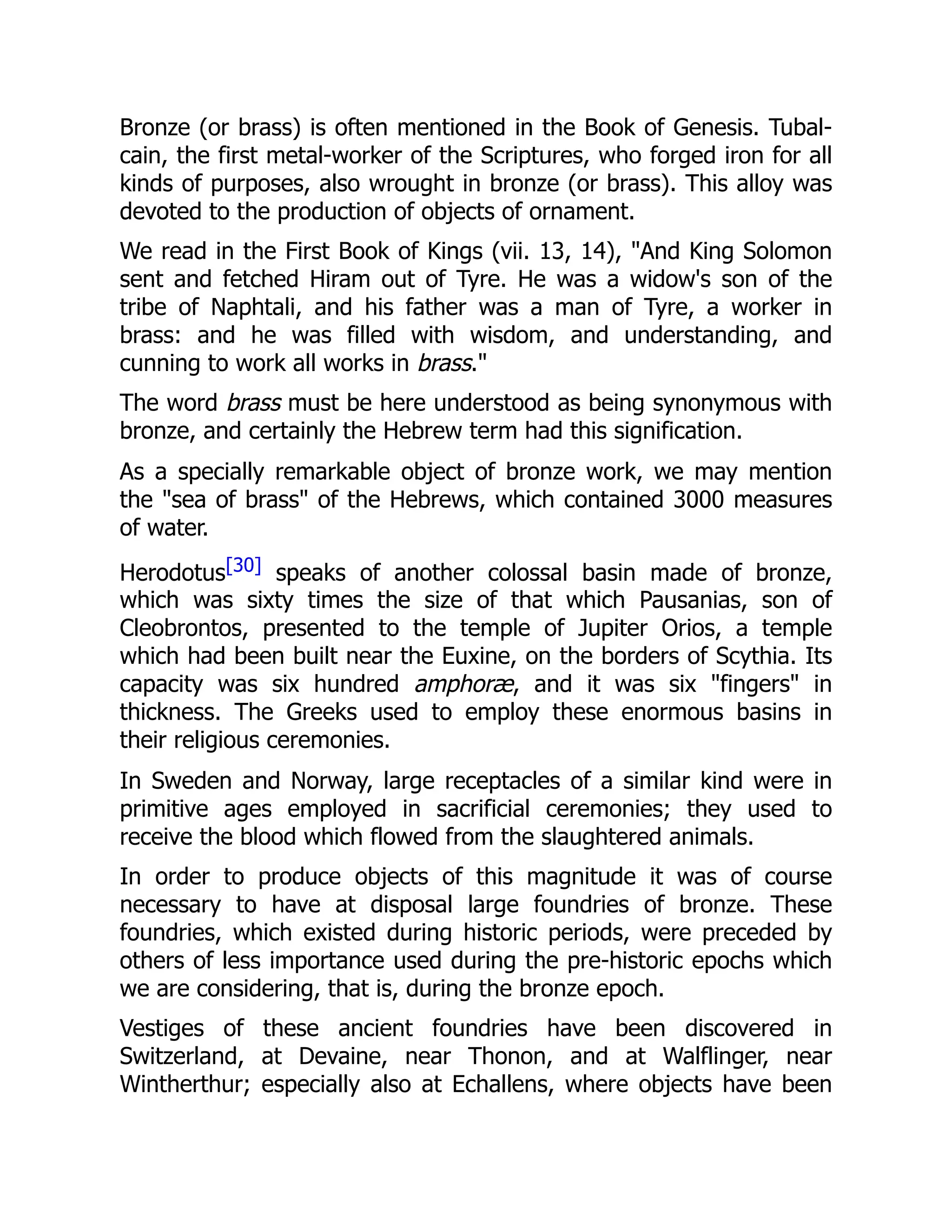 Bronze (or brass) is often mentioned in the Book of Genesis. Tubal-cain, the first metal-worker of the Scriptures, who forged iron for all kinds of purposes, also wrought in bronze (or brass). This alloy was devoted to the production of objects of ornament.

We read in the First Book of Kings (vii. 13, 14), "And King Solomon sent and fetched Hiram out of Tyre. He was a widow's son of the tribe of Naphtali, and his father was a man of Tyre, a worker in brass: and he was filled with wisdom, and understanding, and cunning to work all works in brass."

The word brass must be here understood as being synonymous with bronze, and certainly the Hebrew term had this signification.

As a specially remarkable object of bronze work, we may mention the "sea of brass" of the Hebrews, which contained 3000 measures of water.

Herodotus[30] speaks of another colossal basin made of bronze, which was sixty times the size of that which Pausanias, son of Cleobrontos, presented to the temple of Jupiter Orios, a temple which had been built near the Euxine, on the borders of Scythia. Its capacity was six hundred amphoræ, and it was six "fingers" in thickness. The Greeks used to employ these enormous basins in their religious ceremonies.

In Sweden and Norway, large receptacles of a similar kind were in primitive ages employed in sacrificial ceremonies; they used to receive the blood which flowed from the slaughtered animals.

In order to produce objects of this magnitude it was of course necessary to have at disposal large foundries of bronze. These foundries, which existed during historic periods, were preceded by others of less importance used during the pre-historic epochs which we are considering, that is, during the bronze epoch.

Vestiges of these ancient foundries have been discovered in Switzerland, at Devaine, near Thonon, and at Walflinger, near Wintherthur; especially also at Echallens, where objects have been